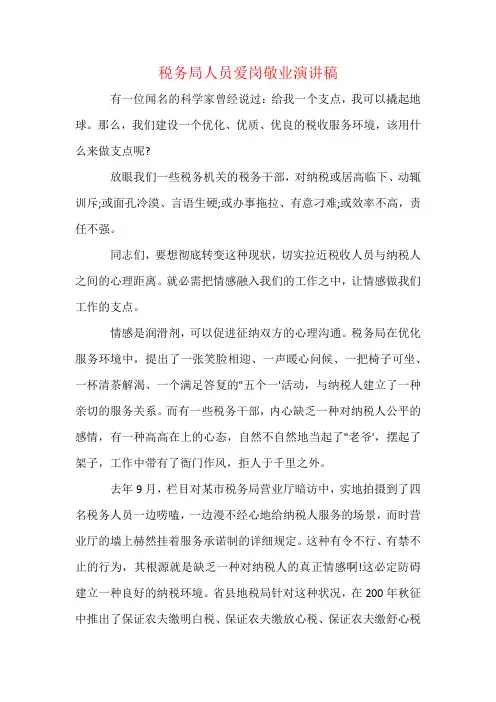 税务局人员爱岗敬业演讲稿

有一位闻名的科学家曾经说过：给我一个支点，我可以撬起地球。那么，我们建设一个优化、优质、优良的税收服务环境，该用什么来做支点呢?

放眼我们一些税务机关的税务干部，对纳税或居高临下、动辄训斥;或面孔冷漠、言语生硬;或办事拖拉、有意刁难;或效率不高，责任不强。

同志们，要想彻底转变这种现状，切实拉近税收人员与纳税人之间的心理距离。就必需把情感融入我们的工作之中，让情感做我们工作的支点。

情感是润滑剂，可以促进征纳双方的心理沟通。税务局在优化服务环境中，提出了一张笑脸相迎、一声暖心问候、一把椅子可坐、一杯清茶解渴、一个满足答复的"五个一'活动，与纳税人建立了一种亲切的服务关系。而有一些税务干部，内心缺乏一种对纳税人公平的感情，有一种高高在上的心态，自然不自然地当起了"老爷'，摆起了架子，工作中带有了衙门作风，拒人于千里之外。

去年9月，栏目对某市税务局营业厅暗访中，实地拍摄到了四名税务人员一边唠嗑，一边漫不经心地给纳税人服务的场景，而时营业厅的墙上赫然挂着服务承诺制的详细规定。这种有令不行、有禁不止的行为，其根源就是缺乏一种对纳税人的真正情感啊!这必定防碍建立一种良好的纳税环境。省县地税局针对这种状况，在200年秋征中推出了保证农夫缴明白税、保证农夫缴放心税、保证农夫缴舒心税